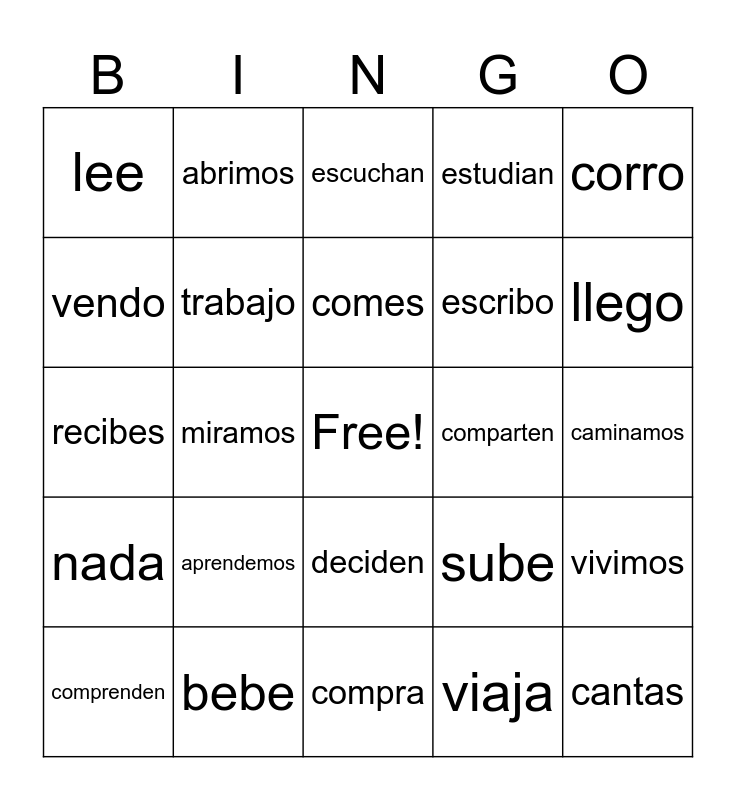 | B | I | N | G | O |
|---|---|---|---|---|
| lee | abrimos | escuchan | estudian | corro |
| vendo | trabajo | comes | escribo | llego |
| recibes | miramos | Free! | comparten | caminamos |
| nada | aprendemos | deciden | sube | vivimos |
| comprenden | bebe | compra | viaja | cantas |